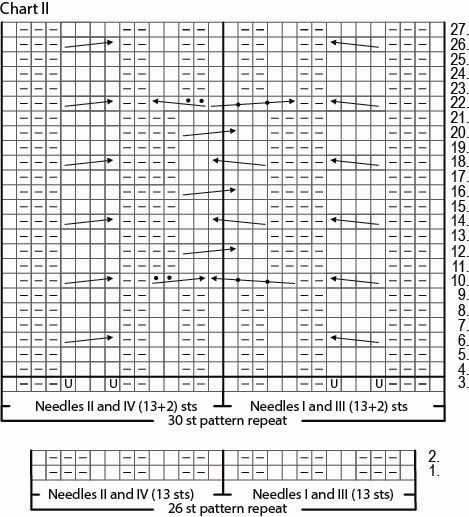 Chart II

27.
26.
25.
24.
23.
22.
21.
20.
19.
18.
17.
16.
15.
14.
13.
12.
11.
10.
9.
8.
7.
6.
5.
4.
3.

U U U U

Needles II and IV (13+2) sts
Needles I and III (13+2) sts
30 st pattern repeat

2.
1.

Needles II and IV (13 sts)
Needles I and III (13 sts)
26 st pattern repeat